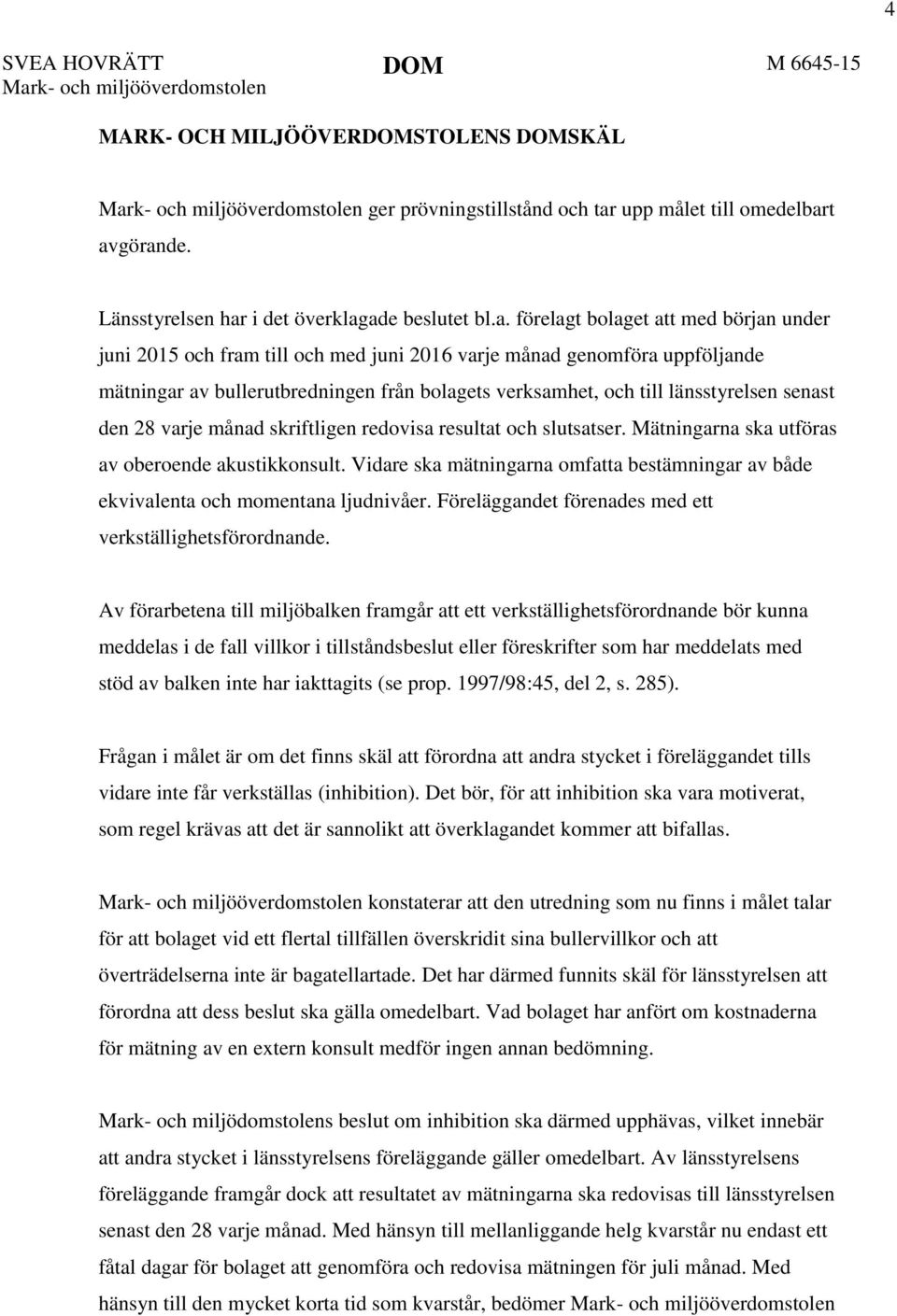 4

SVEA HOVRÄTT
Mark- och miljööverdomstolen

DOM

M 6645-15

MARK- OCH MILJÖÖVERDOMSTOLENS DOMSKÄL

Mark- och miljööverdomstolen ger prövningstillstånd och tar upp målet till omedelbart avgörande.

Länsstyrelsen har i det överklagade beslutet bl.a. förelagt bolaget att med början under juni 2015 och fram till och med juni 2016 varje månad genomföra uppföljande mätningar av bullerutbredningen från bolagets verksamhet, och till länsstyrelsen senast den 28 varje månad skriftligen redovisa resultat och slutsatser. Mätningarna ska utföras av oberoende akustikkonsult. Vidare ska mätningarna omfatta bestämningar av både ekvivalenta och momentana ljudnivåer. Föreläggandet förenades med ett verkställighetsförordnande.

Av förarbetena till miljöbalken framgår att ett verkställighetsförordnande bör kunna meddelas i de fall villkor i tillståndsbeslut eller föreskrifter som har meddelats med stöd av balken inte har iakttagits (se prop. 1997/98:45, del 2, s. 285).

Frågan i målet är om det finns skäl att förordna att andra stycket i föreläggandet tills vidare inte får verkställas (inhibition). Det bör, för att inhibition ska vara motiverat, som regel krävas att det är sannolikt att överklagandet kommer att bifallas.

Mark- och miljööverdomstolen konstaterar att den utredning som nu finns i målet talar för att bolaget vid ett flertal tillfällen överskridit sina bullervillkor och att överträdelserna inte är bagatellartade. Det har därmed funnits skäl för länsstyrelsen att förordna att dess beslut ska gälla omedelbart. Vad bolaget har anfört om kostnaderna för mätning av en extern konsult medför ingen annan bedömning.

Mark- och miljödomstolens beslut om inhibition ska därmed upphävas, vilket innebär att andra stycket i länsstyrelsens föreläggande gäller omedelbart. Av länsstyrelsens föreläggande framgår dock att resultatet av mätningarna ska redovisas till länsstyrelsen senast den 28 varje månad. Med hänsyn till mellanliggande helg kvarstår nu endast ett fåtal dagar för bolaget att genomföra och redovisa mätningen för juli månad. Med hänsyn till den mycket korta tid som kvarstår, bedömer Mark- och miljööverdomstolen